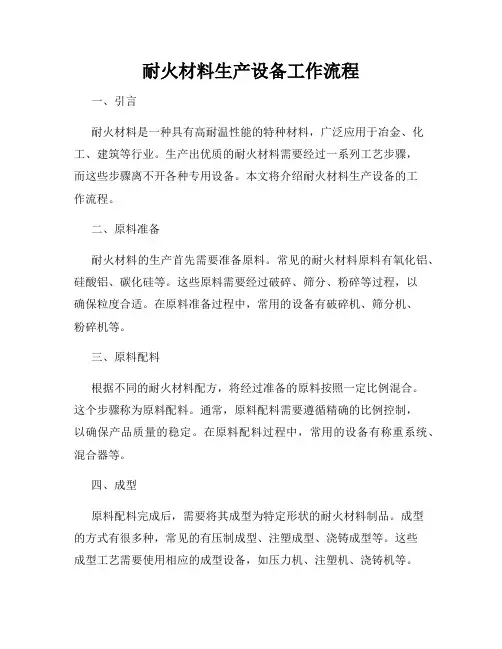 耐火材料生产设备工作流程

一、引言

耐火材料是一种具有高耐温性能的特种材料，广泛应用于冶金、化工、建筑等行业。生产出优质的耐火材料需要经过一系列工艺步骤，而这些步骤离不开各种专用设备。本文将介绍耐火材料生产设备的工作流程。

二、原料准备

耐火材料的生产首先需要准备原料。常见的耐火材料原料有氧化铝、硅酸铝、碳化硅等。这些原料需要经过破碎、筛分、粉碎等过程，以确保粒度合适。在原料准备过程中，常用的设备有破碎机、筛分机、粉碎机等。

三、原料配料

根据不同的耐火材料配方，将经过准备的原料按照一定比例混合。这个步骤称为原料配料。通常，原料配料需要遵循精确的比例控制，以确保产品质量的稳定。在原料配料过程中，常用的设备有称重系统、混合器等。

四、成型

原料配料完成后，需要将其成型为特定形状的耐火材料制品。成型的方式有很多种，常见的有压制成型、注塑成型、浇铸成型等。这些成型工艺需要使用相应的成型设备，如压力机、注塑机、浇铸机等。